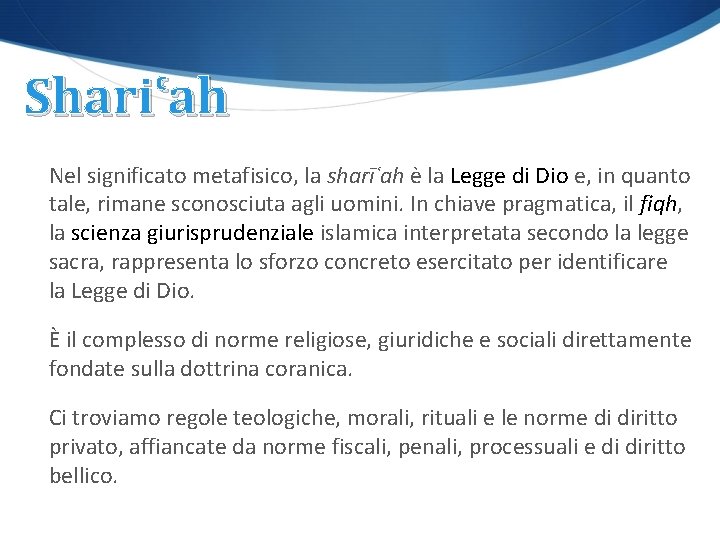 Shariʿah

Nel significato metafisico, la sharīʿah è la Legge di Dio e, in quanto tale, rimane sconosciuta agli uomini. In chiave pragmatica, il fiqh, la scienza giurisprudenziale islamica interpretata secondo la legge sacra, rappresenta lo sforzo concreto esercitato per identificare la Legge di Dio.

È il complesso di norme religiose, giuridiche e sociali direttamente fondate sulla dottrina coranica.

Ci troviamo regole teologiche, morali, rituali e le norme di diritto privato, affiancate da norme fiscali, penali, processuali e di diritto bellico.